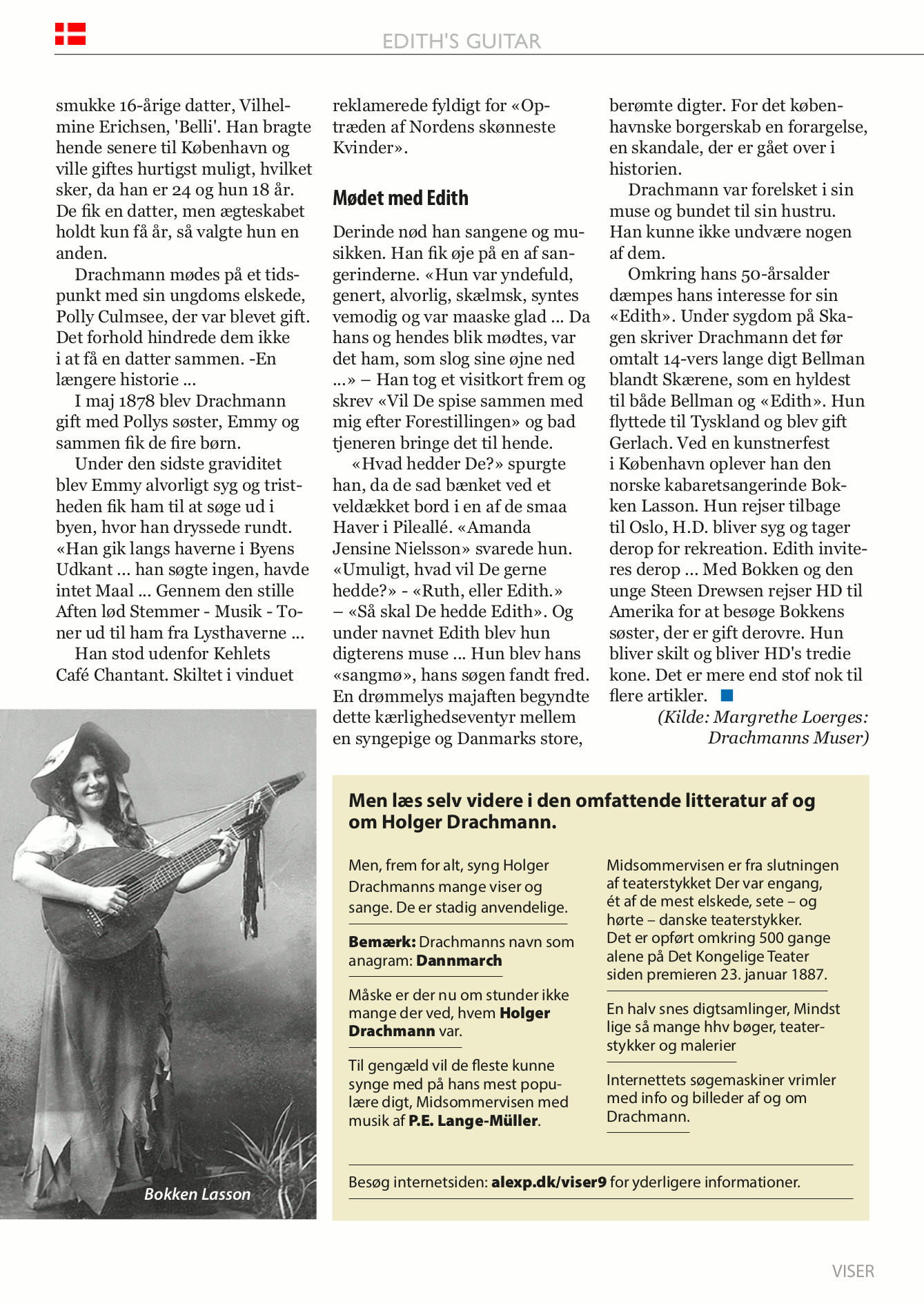 EDITH'S GUITAR

smukke 16-årige datter, Vilhelmine Erichsen, 'Belli'. Han bragte hende senere til København og ville giftes hurtigst muligt, hvilket sker, da han er 24 og hun 18 år. De fik en datter, men ægteskabet holdt kun få år, så valgte hun en anden.

Drachmann mødes på et tidspunkt med sin ungdoms elskede, Polly Culmsee, der var blevet gift. Det forhold hindrede dem ikke i at få en datter sammen. -En længere historie ...

I maj 1878 blev Drachmann gift med Pollys søster, Emmy og sammen fik de fire børn.

Under den sidste graviditet blev Emmy alvorligt syg og tristheden fik ham til at søge ud i byen, hvor han dryssede rundt. «Han gik langs haverne i Byens Udkant ... han søgte ingen, havde intet Maal ... Gennem den stille Aften lød Stemmer - Musik - Toner ud til ham fra Lysthaverne ...

Han stod udenfor Kehlets Café Chantant. Skiltet i vinduet reklamerede fyldigt for «Optræden af Nordens skønneste Kvinder».

Mødet med Edith

Derinde nød han sangene og musikken. Han fik øje på en af sangerinderne. «Hun var yndefuld, genert, alvorlig, skælmsk, syntes vemodig og var maaske glad ... Da hans og hendes blik mødtes, var det ham, som slog sine øjne ned ...» – Han tog et visitkort frem og skrev «Vil De spise sammen med mig efter Forestillingen» og bad tjeneren bringe det til hende.

«Hvad hedder De?» spurgte han, da de sad bænket ved et veldækket bord i en af de smaa Haver i Pileallé. «Amanda Jensine Nielsson» svarede hun. «Umuligt, hvad vil De gerne hedde?» - «Ruth, eller Edith.» – «Så skal De hedde Edith». Og under navnet Edith blev hun digterens muse ... Hun blev hans «sangmø», hans søgen fandt fred. En drømmelys majaften begyndte dette kærlighedseventyr mellem en syngepige og Danmarks store, berømte digter. For det københavnske borgerskab en forargelse, en skandale, der er gået over i historien.

Drachmann var forelsket i sin muse og bundet til sin hustru. Han kunne ikke undvære nogen af dem.

Omkring hans 50-årsalder dæmpes hans interesse for sin «Edith». Under sygdom på Skagen skriver Drachmann det før omtalt 14-vers lange digt Bellman blandt Skærene, som en hyldest til både Bellman og «Edith». Hun flyttede til Tyskland og blev gift Gerlach. Ved en kunstnerfest i København oplever han den norske kabaretsangerinde Bokken Lasson. Hun rejser tilbage til Oslo, H.D. bliver syg og tager derop for rekreation. Edith inviteres derop ... Med Bokken og den unge Steen Drewsen rejser HD til Amerika for at besøge Bokkens søster, der er gift derovre. Hun bliver skilt og bliver HD's tredie kone. Det er mere end stof nok til flere artikler.

(Kilde: Margrethe Loerges: Drachmanns Muser)

Bokken Lasson

Men læs selv videre i den omfattende litteratur af og om Holger Drachmann.

Men, frem for alt, syng Holger Drachmanns mange viser og sange. De er stadig anvendelige.

Bemærk: Drachmanns navn som anagram: Dannmarch

Måske er der nu om stunder ikke mange der ved, hvem Holger Drachmann var.

Til gengæld vil de fleste kunne synge med på hans mest populære digt, Midsommervisen med musik af P.E. Lange-Müller.

Midsommervisen er fra slutningen af teaterstykket Der var engang, ét af de mest elskede, sete – og hørte – danske teaterstykker. Det er opført omkring 500 gange alene på Det Kongelige Teater siden premieren 23. januar 1887.

En halv snes digtsamlinger, Mindst lige så mange hhv bøger, teaterstykker og malerier

Internettets søgemaskiner vrimler med info og billeder af og om Drachmann.

Besøg internetsiden: alexp.dk/viser9 for yderligere informationer.

VISER